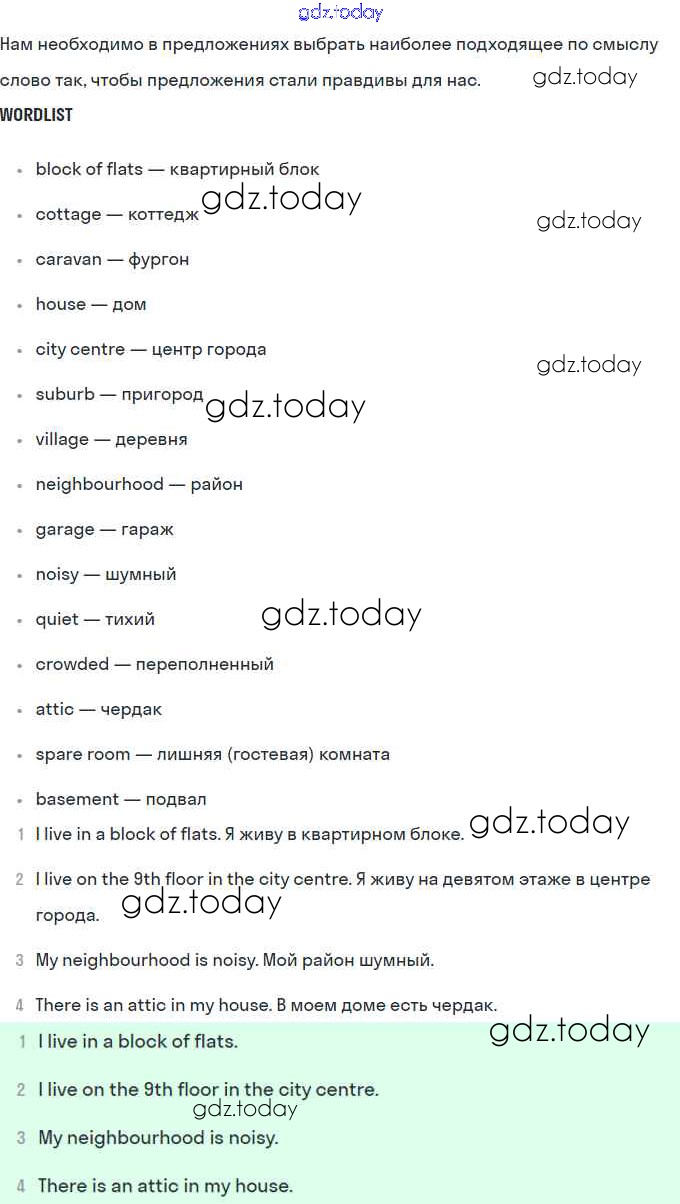 gdz.today

Нам необходимо в предложениях выбрать наиболее подходящее по смыслу слово так, чтобы предложения стали правдивы для нас. gdz.today

WORDLIST

- block of flats — квартирный блок
- cottage — коттедж gdz.today gdz.today
- caravan — фургон
- house — дом
- city centre — центр города gdz.today
- suburb — пригород gdz.today
- village — деревня
- neighbourhood — район
- garage — гараж
- noisy — шумный
- quiet — тихий gdz.today
- crowded — переполненный
- attic — чердак
- spare room — лишняя (гостевая) комната
- basement — подвал

1 I live in a block of flats. Я живу в квартирном блоке. gdz.today

2 I live on the 9th floor in the city centre. Я живу на девятом этаже в центре города. gdz.today

3 My neighbourhood is noisy. Мой район шумный.

4 There is an attic in my house. В моем доме есть чердак.

gdz.today

1 I live in a block of flats.

2 I live on the 9th floor in the city centre.

gdz.today

3 My neighbourhood is noisy.

4 There is an attic in my house.